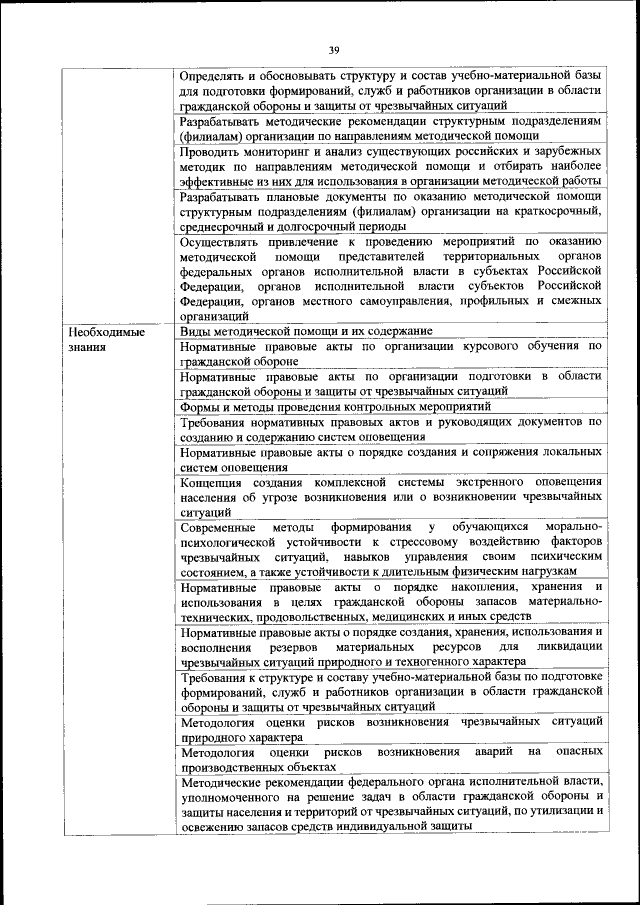 39

| | |
|---|---|
| | Определять и обосновывать структуру и состав учебно-материальной базы для подготовки формирований, служб и работников организации в области гражданской обороны и защиты от чрезвычайных ситуаций |
| | Разрабатывать методические рекомендации структурным подразделениям (филиалам) организации по направлениям методической помощи |
| | Проводить мониторинг и анализ существующих российских и зарубежных методик по направлениям методической помощи и отбирать наиболее эффективные из них для использования в организации методической работы |
| | Разрабатывать плановые документы по оказанию методической помощи структурным подразделениям (филиалам) организации на краткосрочный, среднесрочный и долгосрочный периоды |
| | Осуществлять привлечение к проведению мероприятий по оказанию методической помощи представителей территориальных органов федеральных органов исполнительной власти в субъектах Российской Федерации, органов исполнительной власти субъектов Российской Федерации, органов местного самоуправления, профильных и смежных организаций |
| Необходимые знания | Виды методической помощи и их содержание |
| | Нормативные правовые акты по организации курсового обучения по гражданской обороне |
| | Нормативные правовые акты по организации подготовки в области гражданской обороны и защиты от чрезвычайных ситуаций |
| | Формы и методы проведения контрольных мероприятий |
| | Требования нормативных правовых актов и руководящих документов по созданию и содержанию систем оповещения |
| | Нормативные правовые акты о порядке создания и сопряжения локальных систем оповещения |
| | Концепция создания комплексной системы экстренного оповещения населения об угрозе возникновения или о возникновении чрезвычайных ситуаций |
| | Современные методы формирования у обучающихся морально-психологической устойчивости к стрессовому воздействию факторов чрезвычайных ситуаций, навыков управления своим психическим состоянием, а также устойчивости к длительным физическим нагрузкам |
| | Нормативные правовые акты о порядке накопления, хранения и использования в целях гражданской обороны запасов материально-технических, продовольственных, медицинских и иных средств |
| | Нормативные правовые акты о порядке создания, хранения, использования и восполнения резервов материальных ресурсов для ликвидации чрезвычайных ситуаций природного и техногенного характера |
| | Требования к структуре и составу учебно-материальной базы по подготовке формирований, служб и работников организации в области гражданской обороны и защиты от чрезвычайных ситуаций |
| | Методология оценки рисков возникновения чрезвычайных ситуаций природного характера |
| | Методология оценки рисков возникновения аварий на опасных производственных объектах |
| | Методические рекомендации федерального органа исполнительной власти, уполномоченного на решение задач в области гражданской обороны и защиты населения и территорий от чрезвычайных ситуаций, по утилизации и освежению запасов средств индивидуальной защиты |